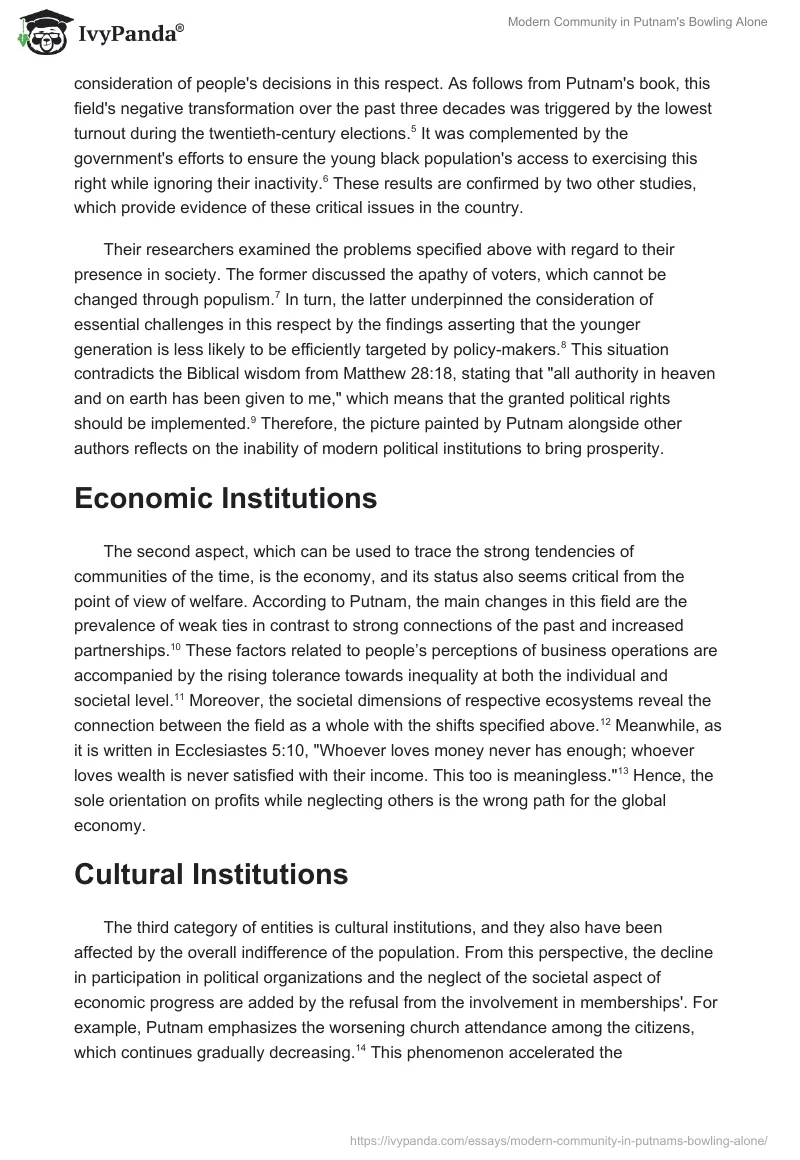 IvyPanda®

Modern Community in Putnam's Bowling Alone

consideration of people's decisions in this respect. As follows from Putnam's book, this field's negative transformation over the past three decades was triggered by the lowest turnout during the twentieth-century elections.$^5$ It was complemented by the government's efforts to ensure the young black population's access to exercising this right while ignoring their inactivity.$^6$ These results are confirmed by two other studies, which provide evidence of these critical issues in the country.

Their researchers examined the problems specified above with regard to their presence in society. The former discussed the apathy of voters, which cannot be changed through populism.$^7$ In turn, the latter underpinned the consideration of essential challenges in this respect by the findings asserting that the younger generation is less likely to be efficiently targeted by policy-makers.$^8$ This situation contradicts the Biblical wisdom from Matthew 28:18, stating that "all authority in heaven and on earth has been given to me," which means that the granted political rights should be implemented.$^9$ Therefore, the picture painted by Putnam alongside other authors reflects on the inability of modern political institutions to bring prosperity.

Economic Institutions

The second aspect, which can be used to trace the strong tendencies of communities of the time, is the economy, and its status also seems critical from the point of view of welfare. According to Putnam, the main changes in this field are the prevalence of weak ties in contrast to strong connections of the past and increased partnerships.$^{10}$ These factors related to people's perceptions of business operations are accompanied by the rising tolerance towards inequality at both the individual and societal level.$^{11}$ Moreover, the societal dimensions of respective ecosystems reveal the connection between the field as a whole with the shifts specified above.$^{12}$ Meanwhile, as it is written in Ecclesiastes 5:10, "Whoever loves money never has enough; whoever loves wealth is never satisfied with their income. This too is meaningless."$^{13}$ Hence, the sole orientation on profits while neglecting others is the wrong path for the global economy.

Cultural Institutions

The third category of entities is cultural institutions, and they also have been affected by the overall indifference of the population. From this perspective, the decline in participation in political organizations and the neglect of the societal aspect of economic progress are added by the refusal from the involvement in memberships'. For example, Putnam emphasizes the worsening church attendance among the citizens, which continues gradually decreasing.$^{14}$ This phenomenon accelerated the

https://ivypanda.com/essays/modern-community-in-putnams-bowling-alone/